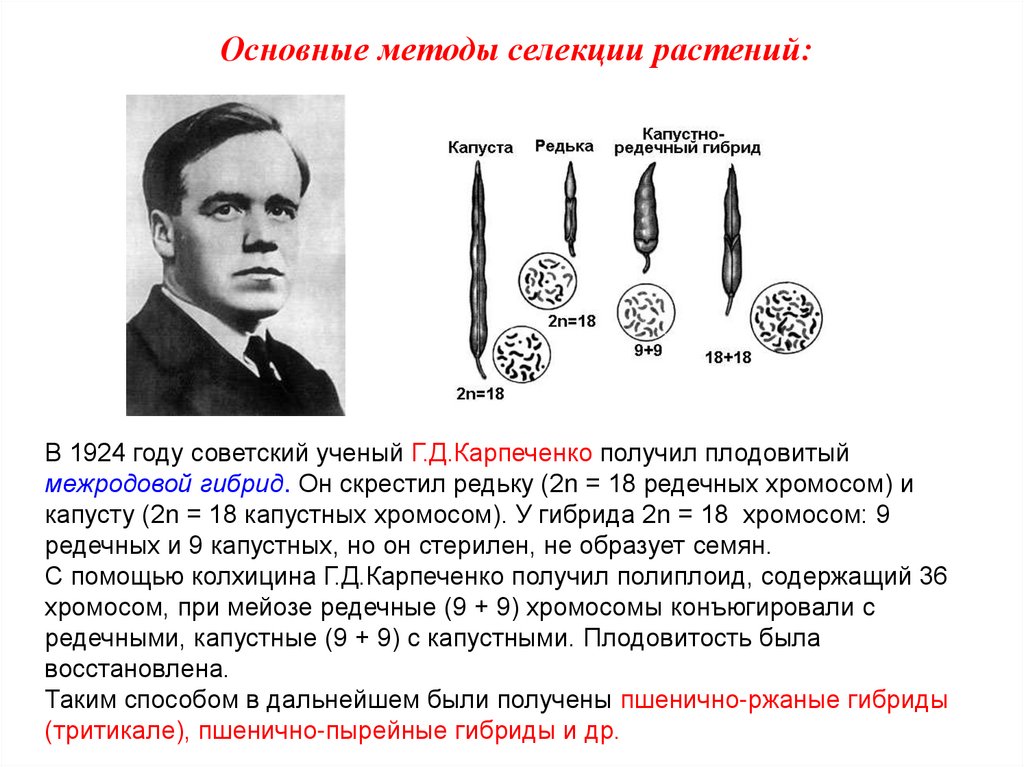 Основные методы селекции растений:

Капуста

Редька

Капустно-редечный гибрид

2n=18

2n=18

9+9

18+18

В 1924 году советский ученый Г.Д.Карпеченко получил плодовитый межродовой гибрид. Он скрестил редьку (2n = 18 редечных хромосом) и капусту (2n = 18 капустных хромосом). У гибрида 2n = 18 хромосом: 9 редечных и 9 капустных, но он стерилен, не образует семян.
С помощью колхицина Г.Д.Карпеченко получил полиплоид, содержащий 36 хромосом, при мейозе редечные (9 + 9) хромосомы конъюгировали с редечными, капустные (9 + 9) с капустными. Плодовитость была восстановлена.
Таким способом в дальнейшем были получены пшенично-ржаные гибриды (тритикале), пшенично-пырейные гибриды и др.